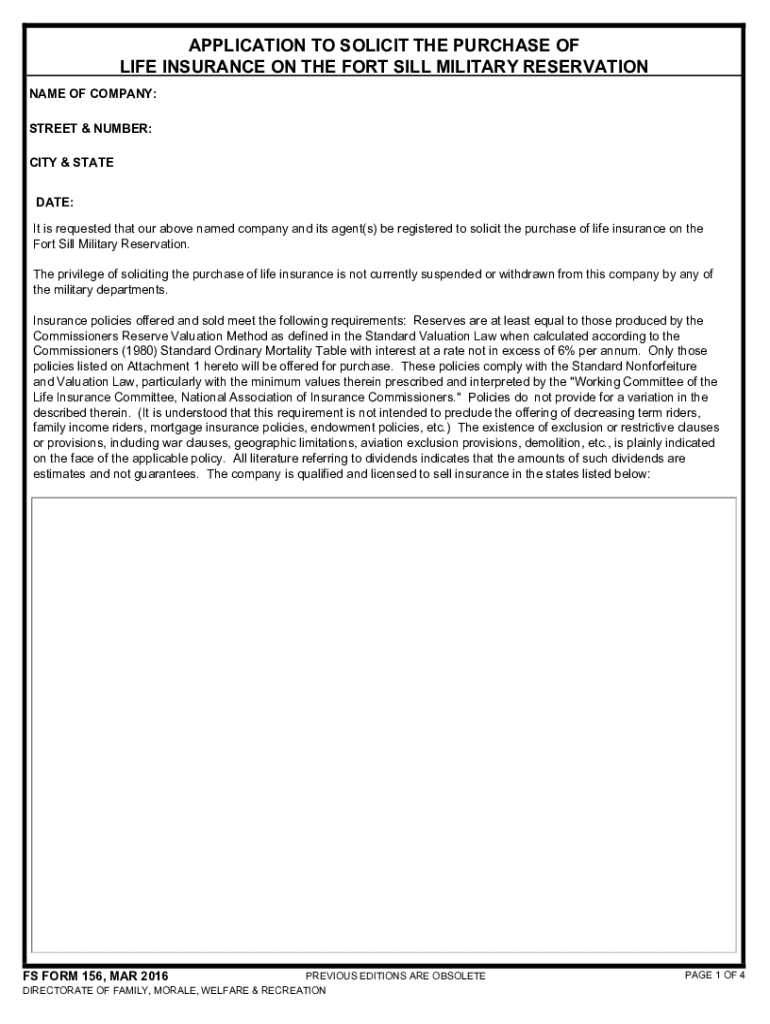 APPLICATION TO SOLICIT THE PURCHASE OF
LIFE INSURANCE ON THE FORT SILL MILITARY RESERVATION

NAME OF COMPANY:

STREET & NUMBER:

CITY & STATE

DATE:

It is requested that our above named company and its agent(s) be registered to solicit the purchase of life insurance on the Fort Sill Military Reservation.

The privilege of soliciting the purchase of life insurance is not currently suspended or withdrawn from this company by any of the military departments.

Insurance policies offered and sold meet the following requirements: Reserves are at least equal to those produced by the Commissioners Reserve Valuation Method as defined in the Standard Valuation Law when calculated according to the Commissioners (1980) Standard Ordinary Mortality Table with interest at a rate not in excess of 6% per annum. Only those policies listed on Attachment 1 hereto will be offered for purchase. These policies comply with the Standard Nonforfeiture and Valuation Law, particularly with the minimum values therein prescribed and interpreted by the "Working Committee of the Life Insurance Committee, National Association of Insurance Commissioners." Policies do not provide for a variation in the described therein. (It is understood that this requirement is not intended to preclude the offering of decreasing term riders, family income riders, mortgage insurance policies, endowment policies, etc.) The existence of exclusion or restrictive clauses or provisions, including war clauses, geographic limitations, aviation exclusion provisions, demolition, etc., is plainly indicated on the face of the applicable policy. All literature referring to dividends indicates that the amounts of such dividends are estimates and not guarantees. The company is qualified and licensed to sell insurance in the states listed below:

FS FORM 156, MAR 2016
PREVIOUS EDITIONS ARE OBSOLETE
PAGE 1 OF 4
DIRECTORATE OF FAMILY, MORALE, WELFARE & RECREATION